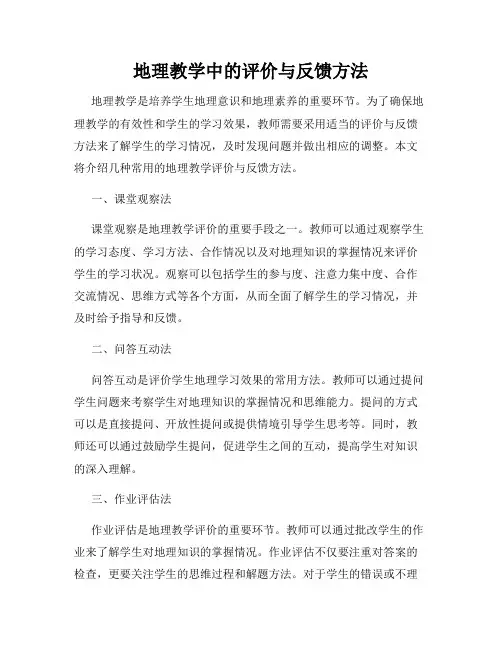 地理教学中的评价与反馈方法

地理教学是培养学生地理意识和地理素养的重要环节。为了确保地理教学的有效性和学生的学习效果，教师需要采用适当的评价与反馈方法来了解学生的学习情况，及时发现问题并做出相应的调整。本文将介绍几种常用的地理教学评价与反馈方法。

一、课堂观察法

课堂观察是地理教学评价的重要手段之一。教师可以通过观察学生的学习态度、学习方法、合作情况以及对地理知识的掌握情况来评价学生的学习状况。观察可以包括学生的参与度、注意力集中度、合作交流情况、思维方式等各个方面，从而全面了解学生的学习情况，并及时给予指导和反馈。

二、问答互动法

问答互动是评价学生地理学习效果的常用方法。教师可以通过提问学生问题来考察学生对地理知识的掌握情况和思维能力。提问的方式可以是直接提问、开放性提问或提供情境引导学生思考等。同时，教师还可以通过鼓励学生提问，促进学生之间的互动，提高学生对知识的深入理解。

三、作业评估法

作业评估是地理教学评价的重要环节。教师可以通过批改学生的作业来了解学生对地理知识的掌握情况。作业评估不仅要注重对答案的检查，更要关注学生的思维过程和解题方法。对于学生的错误或不理